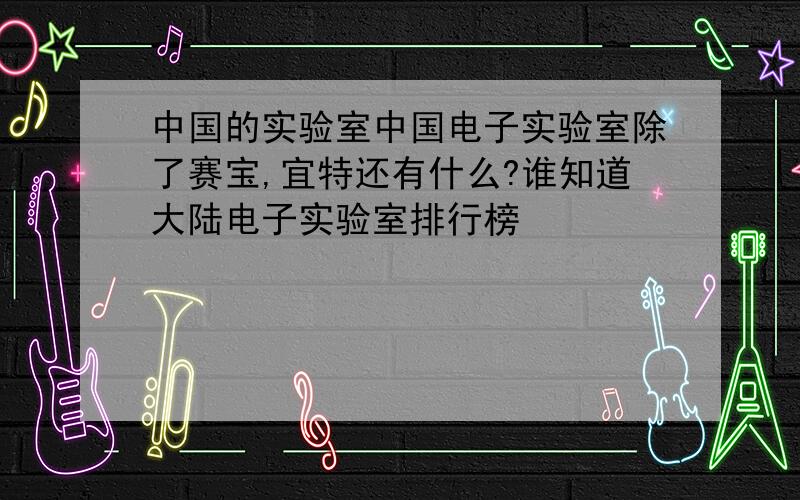 中国的实验室中国电子实验室除了赛宝,宜特还有什么?谁知道大陆电子实验室排行榜